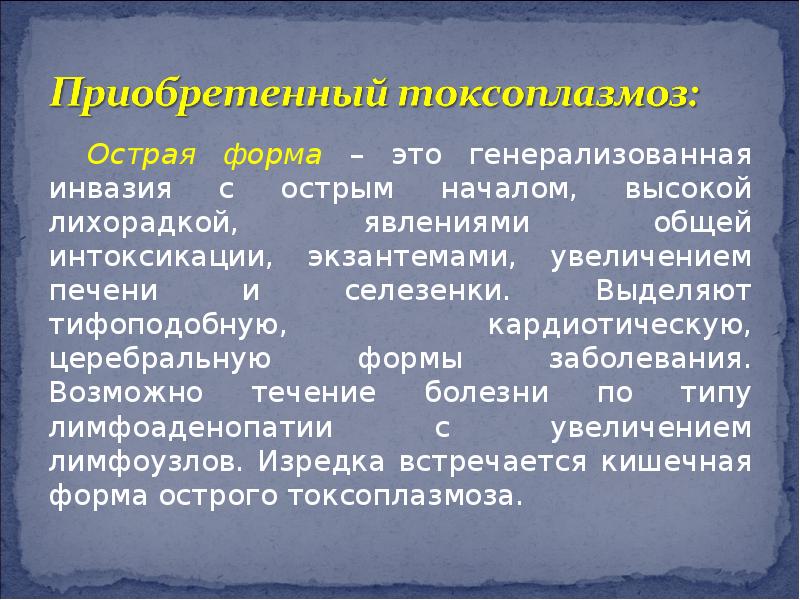 Приобретенный токсоплазмоз:

Острая форма – это генерализованная инвазия с острым началом, высокой лихорадкой, явлениями общей интоксикации, экзантемами, увеличением печени и селезенки. Выделяют тифоподобную, кардиотическую, церебральную формы заболевания. Возможно течение болезни по типу лимфоаденопатии с увеличением лимфоузлов. Изредка встречается кишечная форма острого токсоплазмоза.